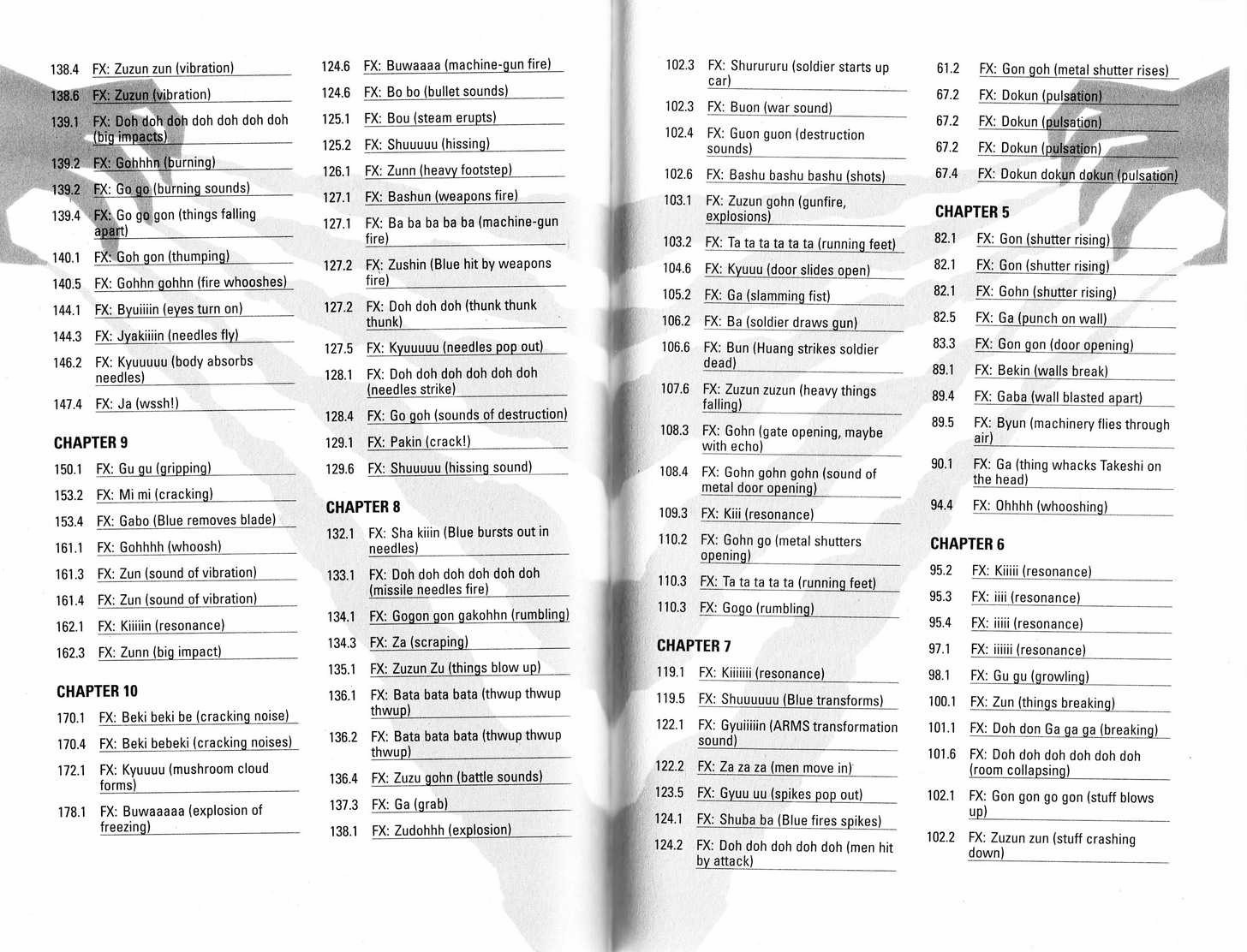 138.4 FX: Zuzun zun (vibration)

138.6 FX: Zuzun (vibration)

139.1 FX: Doh doh doh doh doh doh doh (big impacts)

139.2 FX: Gohhhn (burning)

139.2 FX: Go go (burning sounds)

139.4 FX: Go go gon (things falling apart)

140.1 FX: Goh gon (thumping)

140.5 FX: Gohhn gohhn (fire whooshes)

144.1 FX: Byuiiiin (eyes turn on)

144.3 FX: Jyakiiiin (needles fly)

146.2 FX: Kyuuuuu (body absorbs needles)

147.4 FX: Ja (wssh!)

CHAPTER 9

150.1 FX: Gu gu (gripping)

153.2 FX: Mi mi (cracking)

153.4 FX: Gabo (Blue removes blade)

161.1 FX: Gohhhh (whoosh)

161.3 FX: Zun (sound of vibration)

161.4 FX: Zun (sound of vibration)

162.1 FX: Kiiiiin (resonance)

162.3 FX: Zunn (big impact)

CHAPTER 10

170.1 FX: Beki beki be (cracking noise)

170.4 FX: Beki bebeki (cracking noises)

172.1 FX: Kyuuuu (mushroom cloud forms)

178.1 FX: Buwaaaaa (explosion of freezing)

124.6 FX: Buwaaaa (machine-gun fire)

124.6 FX: Bo bo (bullet sounds)

125.1 FX: Bou (steam erupts)

125.2 FX: Shuuuuu (hissing)

126.1 FX: Zunn (heavy footstep)

127.1 FX: Bashun (weapons fire)

127.1 FX: Ba ba ba ba ba (machine-gun fire)

127.2 FX: Zushin (Blue hit by weapons fire)

127.2 FX: Doh doh doh (thunk thunk thunk)

127.5 FX: Kyuuuuu (needles pop out)

128.1 FX: Doh doh doh doh doh doh (needles strike)

128.4 FX: Go goh (sounds of destruction)

129.1 FX: Pakin (crack!)

129.6 FX: Shuuuuu (hissing sound)

CHAPTER 8

132.1 FX: Sha kiiin (Blue bursts out in needles)

133.1 FX: Doh doh doh doh doh doh (missile needles fire)

134.1 FX: Gogon gon gakohhn (rumbling)

134.3 FX: Za (scraping)

135.1 FX: Zuzun Zu (things blow up)

136.1 FX: Bata bata bata (thwup thwup thwup)

136.2 FX: Bata bata bata (thwup thwup thwup)

136.4 FX: Zuzu gohn (battle sounds)

137.3 FX: Ga (grab)

138.1 FX: Zudohhh (explosion)

102.3 FX: Shurururu (soldier starts up car)

102.3 FX: Buon (war sound)

102.4 FX: Guon guon (destruction sounds)

102.6 FX: Bashu bashu bashu (shots)

103.1 FX: Zuzun gohn (gunfire, explosions)

103.2 FX: Ta ta ta ta ta ta (running feet)

104.6 FX: Kyuuu (door slides open)

105.2 FX: Ga (slamming fist)

106.2 FX: Ba (soldier draws gun)

106.6 FX: Bun (Huang strikes soldier dead)

107.6 FX: Zuzun zuzun (heavy things falling)

108.3 FX: Gohn (gate opening, maybe with echo)

108.4 FX: Gohn gohn gohn (sound of metal door opening)

109.3 FX: Kiii (resonance)

110.2 FX: Gohn go (metal shutters opening)

110.3 FX: Ta ta ta ta ta (running feet)

110.3 FX: Gogo (rumbling)

CHAPTER 7

119.1 FX: Kiiiiiii (resonance)

119.5 FX: Shuuuuuu (Blue transforms)

122.1 FX: Gyuiiiiin (ARMS transformation sound)

122.2 FX: Za za za (men move in)

123.5 FX: Gyuu uu (spikes pop out)

124.1 FX: Shuba ba (Blue fires spikes)

124.2 FX: Doh doh doh doh doh (men hit by attack)

61.2 FX: Gon goh (metal shutter rises)

67.2 FX: Dokun (pulsation)

67.2 FX: Dokun (pulsation)

67.2 FX: Dokun (pulsation)

67.4 FX: Dokun dokun dokun (pulsation)

CHAPTER 5

82.1 FX: Gon (shutter rising)

82.1 FX: Gon (shutter rising)

82.1 FX: Gohn (shutter rising)

82.5 FX: Ga (punch on wall)

83.3 FX: Gon gon (door opening)

89.1 FX: Bekin (walls break)

89.4 FX: Gaba (wall blasted apart)

89.5 FX: Byun (machinery flies through air)

90.1 FX: Ga (thing whacks Takeshi on the head)

94.4 FX: Ohhhh (whooshing)

CHAPTER 6

95.2 FX: Kiiiii (resonance)

95.3 FX: iiii (resonance)

95.4 FX: iiiii (resonance)

97.1 FX: iiiiii (resonance)

98.1 FX: Gu gu (growling)

100.1 FX: Zun (things breaking)

101.1 FX: Doh don Ga ga ga (breaking)

101.6 FX: Doh doh doh doh doh doh (room collapsing)

102.1 FX: Gon gon go gon (stuff blows up)

102.2 FX: Zuzun zun (stuff crashing down)